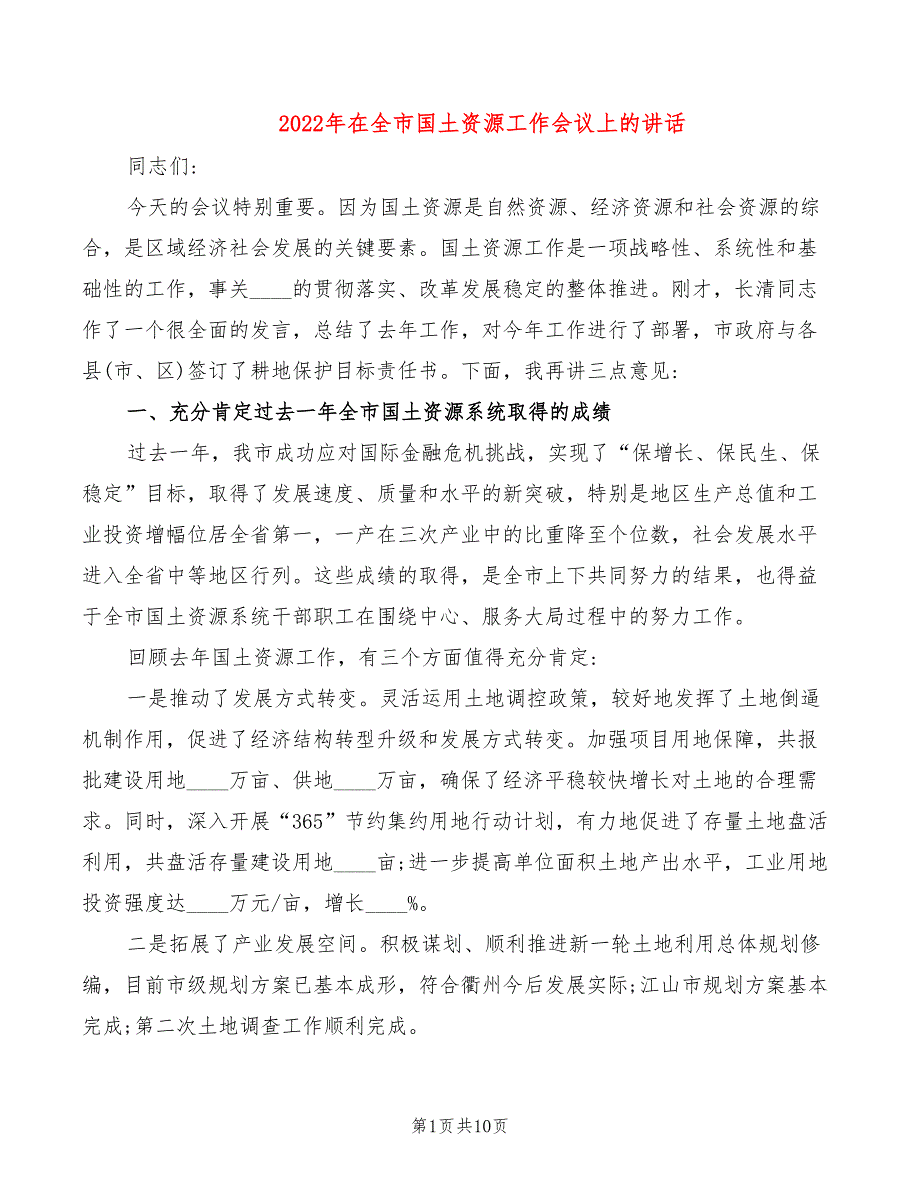 2022年在全市国土资源工作会议上的讲话

同志们:

今天的会议特别重要。因为国土资源是自然资源、经济资源和社会资源的综合，是区域经济社会发展的关键要素。国土资源工作是一项战略性、系统性和基础性的工作，事关____的贯彻落实、改革发展稳定的整体推进。刚才，长清同志作了一个很全面的发言，总结了去年工作，对今年工作进行了部署，市政府与各县(市、区)签订了耕地保护目标责任书。下面，我再讲三点意见:

一、充分肯定过去一年全市国土资源系统取得的成绩

过去一年，我市成功应对国际金融危机挑战，实现了“保增长、保民生、保稳定”目标，取得了发展速度、质量和水平的新突破，特别是地区生产总值和工业投资增幅位居全省第一，一产在三次产业中的比重降至个位数，社会发展水平进入全省中等地区行列。这些成绩的取得，是全市上下共同努力的结果，也得益于全市国土资源系统干部职工在围绕中心、服务大局过程中的努力工作。

回顾去年国土资源工作，有三个方面值得充分肯定:

一是推动了发展方式转变。灵活运用土地调控政策，较好地发挥了土地倒逼机制作用，促进了经济结构转型升级和发展方式转变。加强项目用地保障，共报批建设用地____万亩、供地____万亩，确保了经济平稳较快增长对土地的合理需求。同时，深入开展“365”节约集约用地行动计划，有力地促进了存量土地盘活利用，共盘活存量建设用地____亩;进一步提高单位面积土地产出水平，工业用地投资强度达____万元/亩，增长____%。

二是拓展了产业发展空间。积极谋划、顺利推进新一轮土地利用总体规划修编，目前市级规划方案已基本成形，符合衢州今后发展实际;江山市规划方案基本完成;第二次土地调查工作顺利完成。

第1页共10页